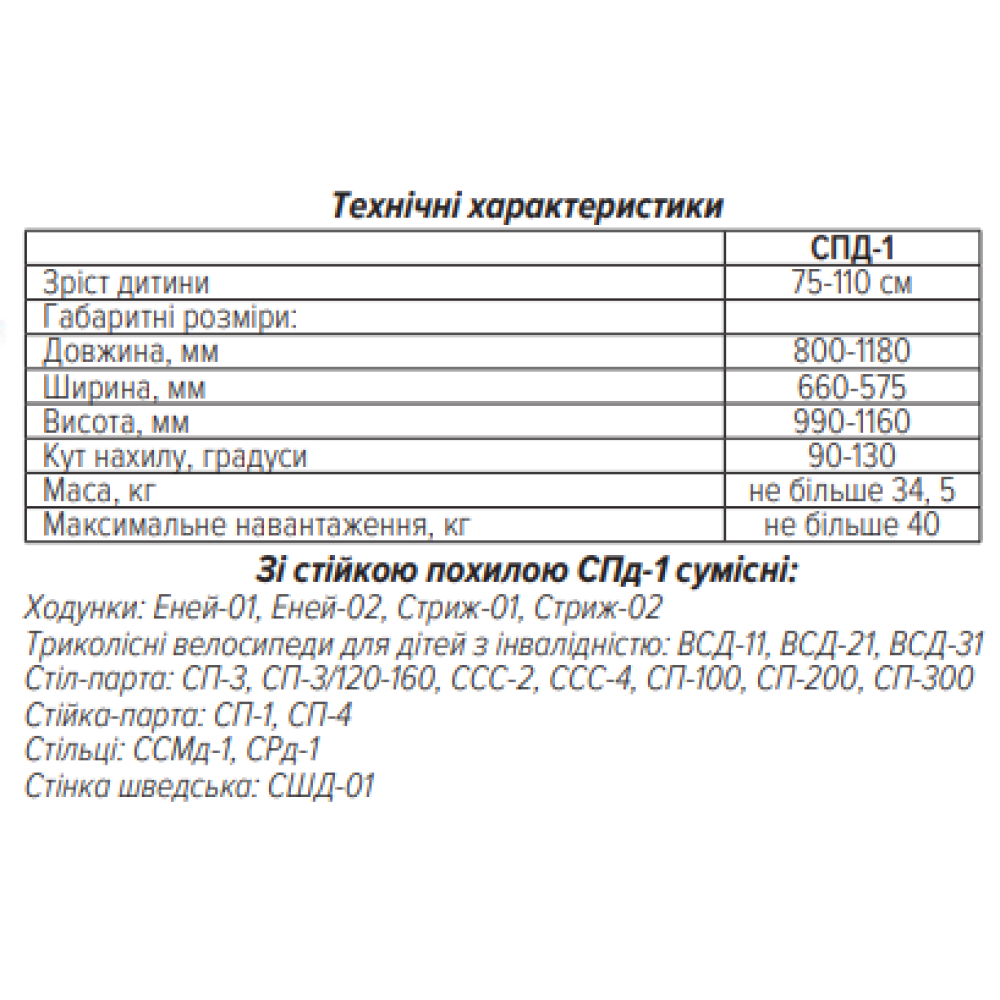 Технічні характеристики

| | СПД-1 |
|---|---|
| Зріст дитини | 75-110 см |
| Габаритні розміри: | |
| Довжина, мм | 800-1180 |
| Ширина, мм | 660-575 |
| Висота, мм | 990-1160 |
| Кут нахилу, градуси | 90-130 |
| Маса, кг | не більше 34, 5 |
| Максимальне навантаження, кг | не більше 40 |

Зі стійкою похилою СПд-1 сумісні:
Ходунки: Еней-01, Еней-02, Стриж-01, Стриж-02
Триколісні велосипеди для дітей з інвалідністю: ВСД-11, ВСД-21, ВСД-31
Стіл-парта: СП-3, СП-3/120-160, ССС-2, ССС-4, СП-100, СП-200, СП-300
Стійка-парта: СП-1, СП-4
Стільці: ССМд-1, СРд-1
Стінка шведська: СШД-01